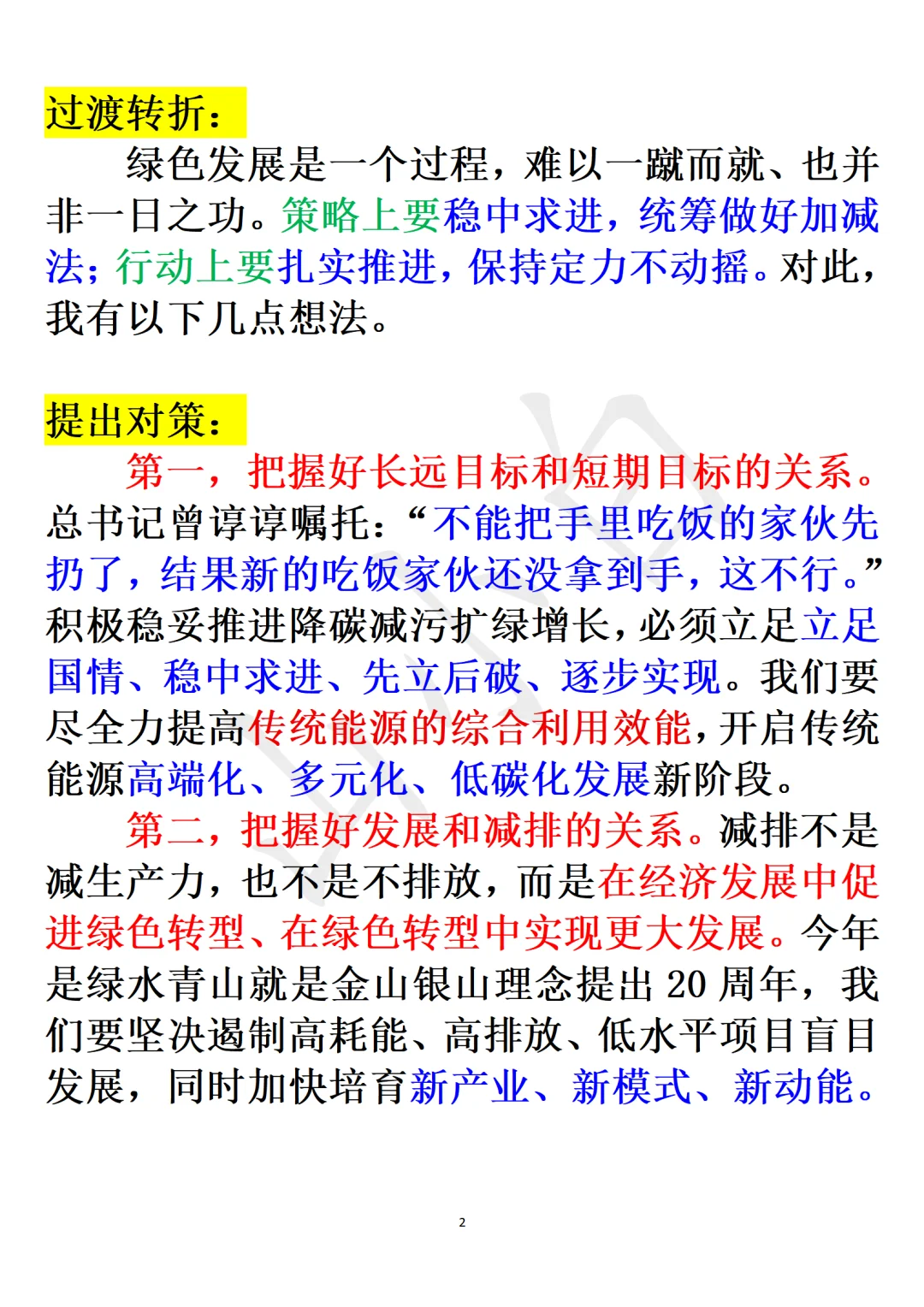 过渡转折：

绿色发展是一个过程，难以一蹴而就、也并非一日之功。策略上要稳中求进，统筹做好加减法；行动上要扎实推进，保持定力不动摇。对此，我有以下几点想法。

提出对策：

第一，把握好长远目标和短期目标的关系。总书记曾谆谆嘱托：“不能把手里吃饭的家伙先扔了，结果新的吃饭家伙还没拿到手，这不行。”积极稳妥推进降碳减污扩绿增长，必须立足立足国情、稳中求进、先立后破、逐步实现。我们要尽全力提高传统能源的综合利用效能，开启传统能源高端化、多元化、低碳化发展新阶段。

第二，把握好发展和减排的关系。减排不是减生产力，也不是不排放，而是在经济发展中促进绿色转型、在绿色转型中实现更大发展。今年是绿水青山就是金山银山理念提出 20 周年，我们要坚决遏制高耗能、高排放、低水平项目盲目发展，同时加快培育新产业、新模式、新动能。

2